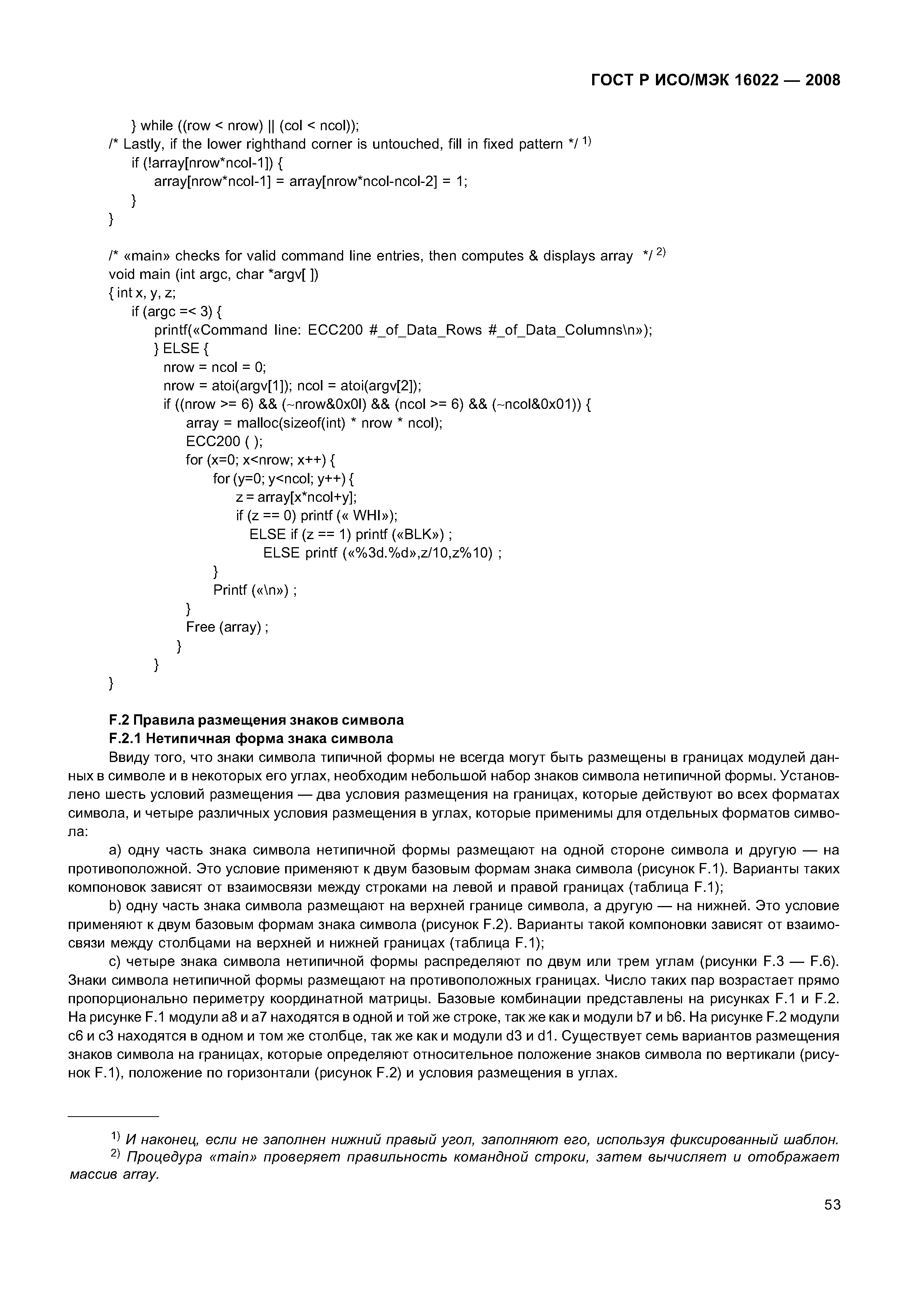 ГОСТ Р ИСО/МЭК 16022 — 2008

} while ((row < nrow) || (col < ncol));
/* Lastly, if the lower righthand corner is untouched, fill in fixed pattern */ $^{1)}$
if (!array[nrow*ncol-1]) {
array[nrow*ncol-1] = array[nrow*ncol-ncol-2] = 1;
}
}

/* «main» checks for valid command line entries, then computes & displays array */ $^{2)}$
void main (int argc, char *argv[ ])
{ int x, y, z;
if (argc =< 3) {
printf(«Command line: ECC200 #_of_Data_Rows #_of_Data_Columns\n»);
} ELSE {
nrow = ncol = 0;
nrow = atoi(argv[1]); ncol = atoi(argv[2]);
if ((nrow >= 6) && (~nrow&0x0l) && (ncol >= 6) && (~ncol&0x01)) {
array = malloc(sizeof(int) * nrow * ncol);
ECC200 ( );
for (x=0; x<nrow; x++) {
for (y=0; y<ncol; y++) {
z = array[x*ncol+y];
if (z == 0) printf (« WHI»);
ELSE if (z == 1) printf («BLK») ;
ELSE printf («%3d.%d»,z/10,z%10) ;
}
Printf («\n») ;
}
Free (array) ;
}
}
}

F.2 Правила размещения знаков символа
F.2.1 Нетипичная форма знака символа
Ввиду того, что знаки символа типичной формы не всегда могут быть размещены в границах модулей данных в символе и в некоторых его углах, необходим небольшой набор знаков символа нетипичной формы. Установлено шесть условий размещения — два условия размещения на границах, которые действуют во всех форматах символа, и четыре различных условия размещения в углах, которые применимы для отдельных форматов символа:

a) одну часть знака символа нетипичной формы размещают на одной стороне символа и другую — на противоположной. Это условие применяют к двум базовым формам знака символа (рисунок F.1). Варианты таких компоновок зависят от взаимосвязи между строками на левой и правой границах (таблица F.1);

b) одну часть знака символа размещают на верхней границе символа, а другую — на нижней. Это условие применяют к двум базовым формам знака символа (рисунок F.2). Варианты такой компоновки зависят от взаимосвязи между столбцами на верхней и нижней границах (таблица F.1);

c) четыре знака символа нетипичной формы распределяют по двум или трем углам (рисунки F.3 — F.6). Знаки символа нетипичной формы размещают на противоположных границах. Число таких пар возрастает прямо пропорционально периметру координатной матрицы. Базовые комбинации представлены на рисунках F.1 и F.2. На рисунке F.1 модули a8 и a7 находятся в одной и той же строке, так же как и модули b7 и b6. На рисунке F.2 модули c6 и c3 находятся в одном и том же столбце, так же как и модули d3 и d1. Существует семь вариантов размещения знаков символа на границах, которые определяют относительное положение знаков символа по вертикали (рисунок F.1), положение по горизонтали (рисунок F.2) и условия размещения в углах.

$^{1)}$ И наконец, если не заполнен нижний правый угол, заполняют его, используя фиксированный шаблон.
$^{2)}$ Процедура «main» проверяет правильность командной строки, затем вычисляет и отображает массив array.

53